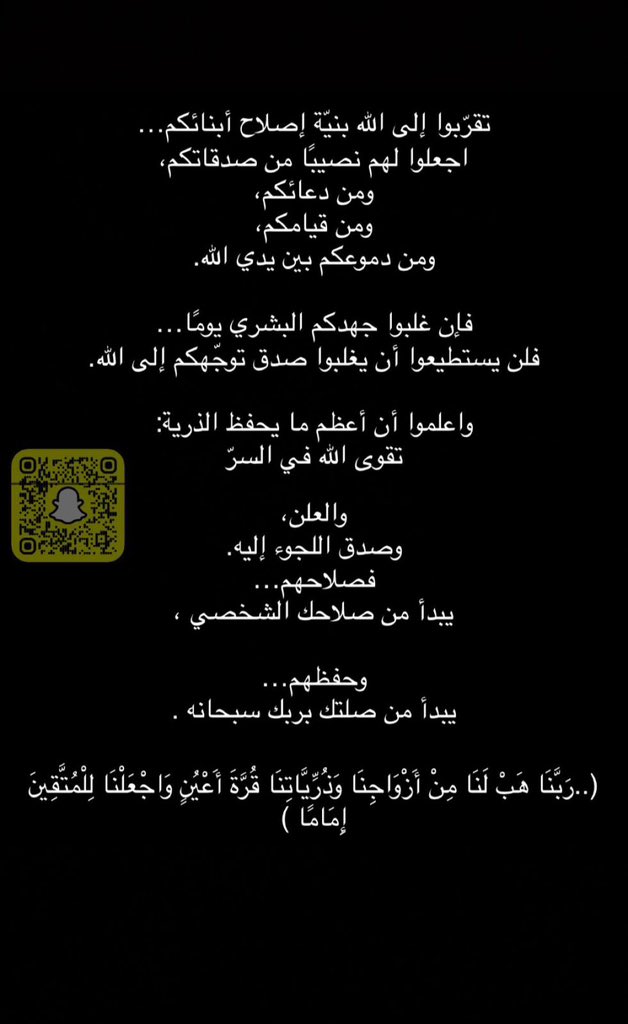 تقرّبوا إلى الله بنيّة إصلاح أبنائكم...
اجعلوا لهم نصيبًا من صدقاتكم،
ومن دعائكم،
ومن قيامكم،
ومن دموعكم بين يدي الله.

فإن غلبوا جهدكم البشري يومًا...
فلن يستطيعوا أن يغلبوا صدق توجّهكم إلى الله.

واعلموا أن أعظم ما يحفظ الذرية:
تقوى الله في السرّ

والعلن،
وصدق اللجوء إليه.
فصلاحهم...
يبدأ من صلاحك الشخصي ،

وحفظهم...
يبدأ من صلتك بربك سبحانه .

(..رَبَّنَا هَبْ لَنَا مِنْ أَزْوَاجِنَا وَذُرِّيَّاتِنَا قُرَّةَ أَعْيُنٍ وَاجْعَلْنَا لِلْمُتَّقِينَ إِمَامًا )